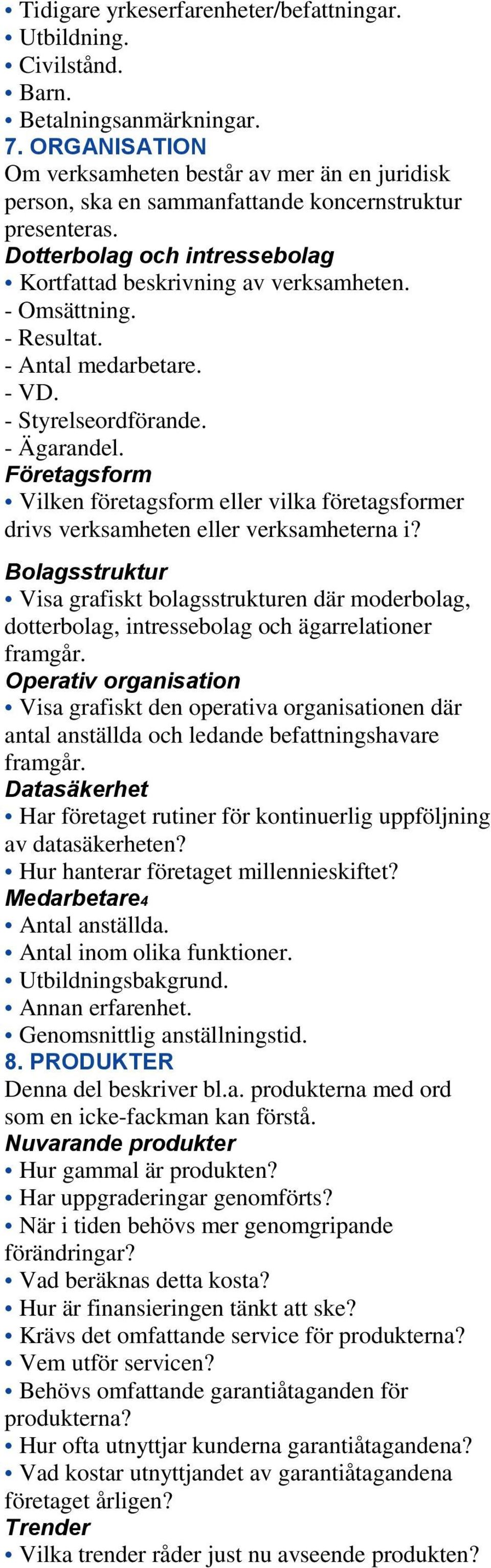 • Tidigare yrkeserfarenheter/befattningar.
• Utbildning.
• Civilstånd.
• Barn.
• Betalningsanmärkningar.
7. ORGANISATION
Om verksamheten består av mer än en juridisk person, ska en sammanfattande koncernstruktur presenteras.
Dotterbolag och intressebolag
• Kortfattad beskrivning av verksamheten.
- Omsättning.
- Resultat.
- Antal medarbetare.
- VD.
- Styrelseordförande.
- Ägarandel.
Företagsform
• Vilken företagsform eller vilka företagsformer drivs verksamheten eller verksamheterna i?
Bolagsstruktur
• Visa grafiskt bolagsstrukturen där moderbolag, dotterbolag, intressebolag och ägarrelationer framgår.
Operativ organisation
• Visa grafiskt den operativa organisationen där antal anställda och ledande befattningshavare framgår.
Datasäkerhet
• Har företaget rutiner för kontinuerlig uppföljning av datasäkerheten?
• Hur hanterar företaget millennieskiftet?
Medarbetare4
• Antal anställda.
• Antal inom olika funktioner.
• Utbildningsbakgrund.
• Annan erfarenhet.
• Genomsnittlig anställningstid.
8. PRODUKTER
Denna del beskriver bl.a. produkterna med ord som en icke-fackman kan förstå.
Nuvarande produkter
• Hur gammal är produkten?
• Har uppgraderingar genomförts?
• När i tiden behövs mer genomgripande förändringar?
• Vad beräknas detta kosta?
• Hur är finansieringen tänkt att ske?
• Krävs det omfattande service för produkterna?
• Vem utför servicen?
• Behövs omfattande garantiåtaganden för produkterna?
• Hur ofta utnyttjar kunderna garantiåtagandena?
• Vad kostar utnyttjandet av garantiåtagandena företaget årligen?
Trender
• Vilka trender råder just nu avseende produkten?